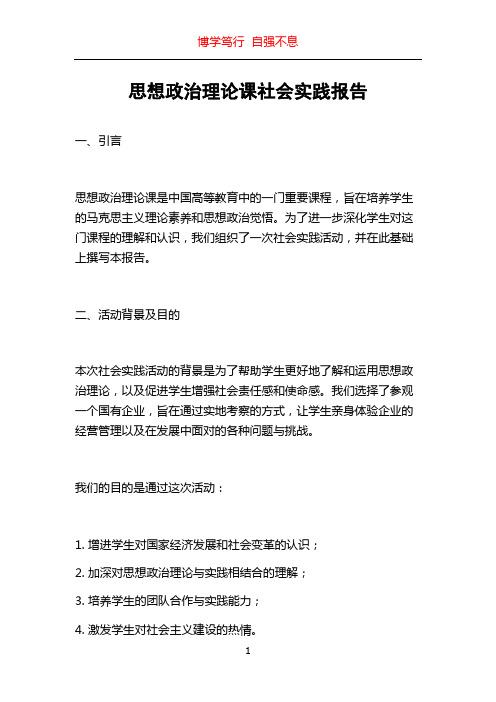 博学笃行 自强不息

思想政治理论课社会实践报告

一、引言

思想政治理论课是中国高等教育中的一门重要课程，旨在培养学生的马克思主义理论素养和思想政治觉悟。为了进一步深化学生对这门课程的理解和认识，我们组织了一次社会实践活动，并在此基础上撰写本报告。

二、活动背景及目的

本次社会实践活动的背景是为了帮助学生更好地了解和运用思想政治理论，以及促进学生增强社会责任感和使命感。我们选择了参观一个国有企业，旨在通过实地考察的方式，让学生亲身体验企业的经营管理以及在发展中面对的各种问题与挑战。

我们的目的是通过这次活动：

1. 增进学生对国家经济发展和社会变革的认识；

2. 加深对思想政治理论与实践相结合的理解；

3. 培养学生的团队合作与实践能力；

4. 激发学生对社会主义建设的热情。

1